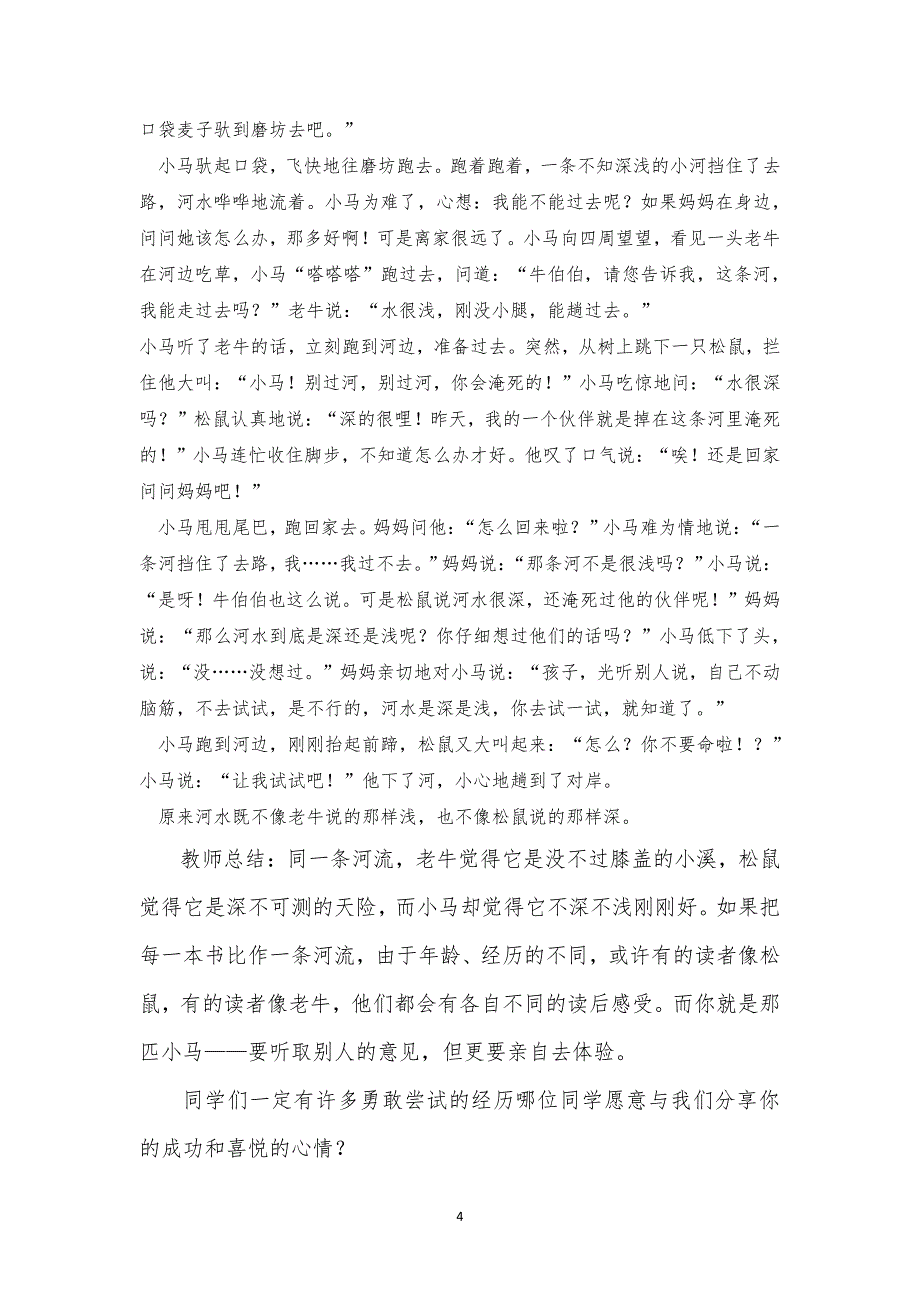 口袋麦子驮到磨坊去吧。”

小马驮起口袋，飞快地往磨坊跑去。跑着跑着，一条不知深浅的小河挡住了去路，河水哗哗地流着。小马为难了，心想：我能不能过去呢？如果妈妈在身边，问问她该怎么办，那多好啊！可是离家很远了。小马向四周望望，看见一头老牛在河边吃草，小马“嗒嗒嗒”跑过去，问道：“牛伯伯，请您告诉我，这条河，我能走过去吗？”老牛说：“水很浅，刚没小腿，能趟过去。”

小马听了老牛的话，立刻跑到河边，准备过去。突然，从树上跳下一只松鼠，拦住他大叫：“小马！别过河，别过河，你会淹死的！”小马吃惊地问：“水很深吗？”松鼠认真地说：“深的很哩！昨天，我的一个伙伴就是掉在这条河里淹死的！”小马连忙收住脚步，不知道怎么办才好。他叹了口气说：“唉！还是回家问问妈妈吧！”

小马甩甩尾巴，跑回家去。妈妈问他：“怎么回来啦？”小马难为情地说：“一条河挡住了去路，我……我过不去。”妈妈说：“那条河不是很浅吗？”小马说：“是呀！牛伯伯也这么说。可是松鼠说河水很深，还淹死过他的伙伴呢！”妈妈说：“那么河水到底是深还是浅呢？你仔细想过他们的话吗？”小马低下了头，说：“没……没想过。”妈妈亲切地对小马说：“孩子，光听别人说，自己不动脑筋，不去试试，是不行的，河水是深是浅，你去试一试，就知道了。”

小马跑到河边，刚刚抬起前蹄，松鼠又大叫起来：“怎么？你不要命啦！？”小马说：“让我试试吧！”他下了河，小心地趟到了对岸。

原来河水既不像老牛说的那样浅，也不像松鼠说的那样深。

教师总结：同一条河流，老牛觉得它是没不过膝盖的小溪，松鼠觉得它是深不可测的天险，而小马却觉得它不深不浅刚刚好。如果把每一本书比作一条河流，由于年龄、经历的不同，或许有的读者像松鼠，有的读者像老牛，他们都会有各自不同的读后感受。而你就是那匹小马——要听取别人的意见，但更要亲自去体验。

同学们一定有许多勇敢尝试的经历哪位同学愿意与我们分享你的成功和喜悦的心情？

4